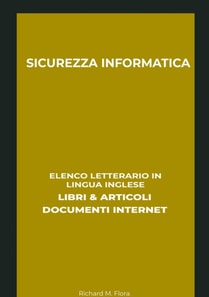 SICUREZZA INFORMATICA

ELENCO LETTERARIO IN LINGUA INGLESE
LIBRI & ARTICOLI
DOCUMENTI INTERNET

Richard M. Flora